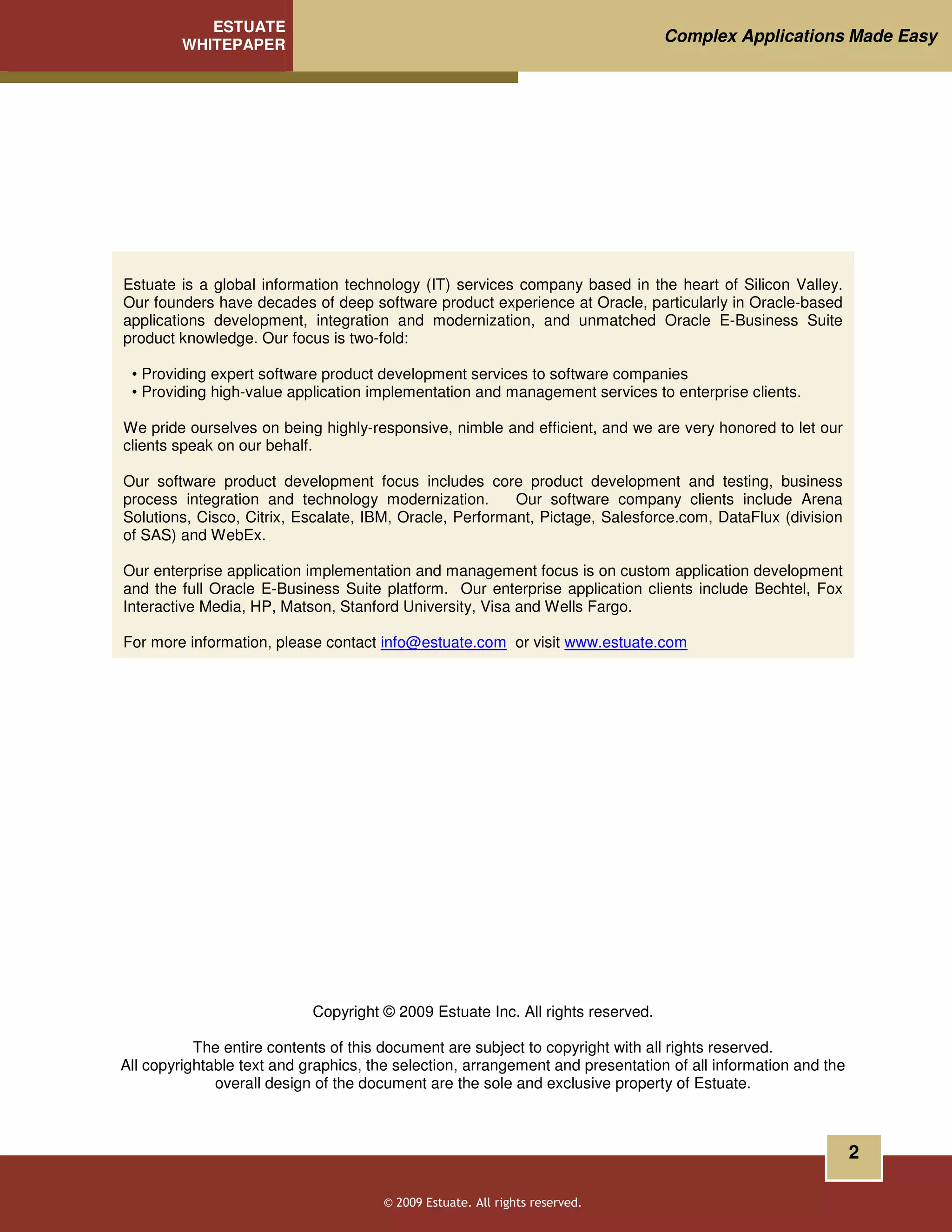 ESTUATE WHITEPAPER

Complex Applications Made Easy

Estuate is a global information technology (IT) services company based in the heart of Silicon Valley. Our founders have decades of deep software product experience at Oracle, particularly in Oracle-based applications development, integration and modernization, and unmatched Oracle E-Business Suite product knowledge. Our focus is two-fold:

• Providing expert software product development services to software companies
• Providing high-value application implementation and management services to enterprise clients.

We pride ourselves on being highly-responsive, nimble and efficient, and we are very honored to let our clients speak on our behalf.

Our software product development focus includes core product development and testing, business process integration and technology modernization. Our software company clients include Arena Solutions, Cisco, Citrix, Escalate, IBM, Oracle, Performant, Pictage, Salesforce.com, DataFlux (division of SAS) and WebEx.

Our enterprise application implementation and management focus is on custom application development and the full Oracle E-Business Suite platform. Our enterprise application clients include Bechtel, Fox Interactive Media, HP, Matson, Stanford University, Visa and Wells Fargo.

For more information, please contact info@estuate.com or visit www.estuate.com

Copyright © 2009 Estuate Inc. All rights reserved.

The entire contents of this document are subject to copyright with all rights reserved.
All copyrightable text and graphics, the selection, arrangement and presentation of all information and the overall design of the document are the sole and exclusive property of Estuate.

2

© 2009 Estuate. All rights reserved.